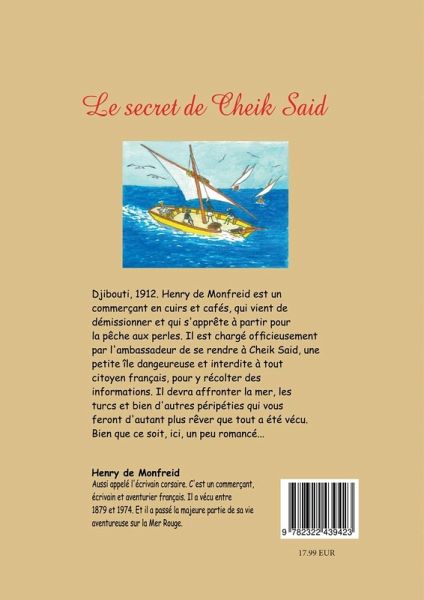 Le secret de Cheik Said

Djibouti, 1912. Henry de Monfreid est un commerçant en cuirs et cafés, qui vient de démissionner et qui s'apprête à partir pour la pêche aux perles. Il est chargé officieusement par l'ambassadeur de se rendre à Cheik Said, une petite île dangeureuse et interdite à tout citoyen français, pour y récolter des informations. Il devra affronter la mer, les turcs et bien d'autres péripéties qui vous feront d'autant plus rêver que tout a été vécu. Bien que ce soit, ici, un peu romancé...

Henry de Monfreid
Aussi appelé l'écrivain corsaire. C'est un commerçant, écrivain et aventurier français. Il a vécu entre 1879 et 1974. Et il a passé la majeure partie de sa vie aventureuse sur la Mer Rouge.

9 782322 439423

17.99 EUR